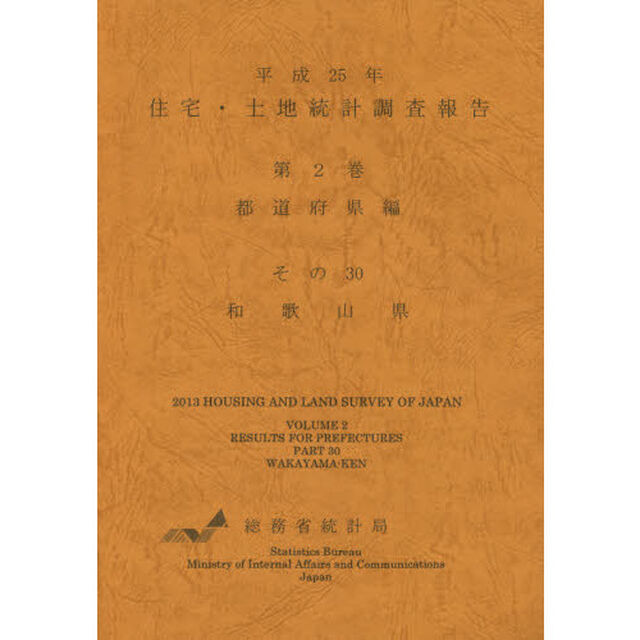 平成25年
住宅・土地統計調査報告

第2巻
都道府県編

その30
和歌山県

2013 HOUSING AND LAND SURVEY OF JAPAN

VOLUME 2
RESULTS FOR PREFECTURES
PART 30
WAKAYAMA-KEN

総務省統計局

Statistics Bureau
Ministry of Internal Affairs and Communications
Japan